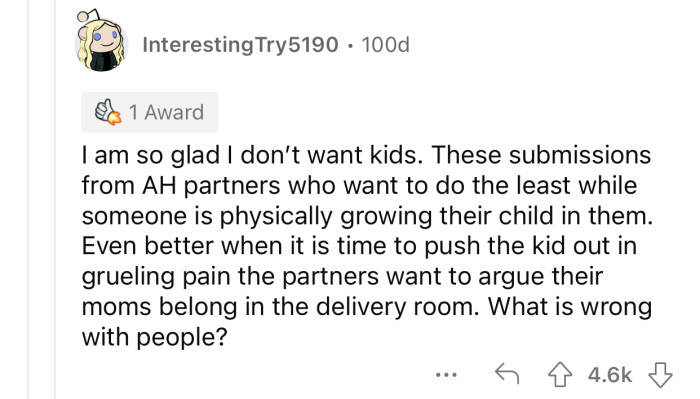 InterestingTry5190 · 100d

1 Award

I am so glad I don't want kids. These submissions from AH partners who want to do the least while someone is physically growing their child in them. Even better when it is time to push the kid out in grueling pain the partners want to argue their moms belong in the delivery room. What is wrong with people?

... 4.6k